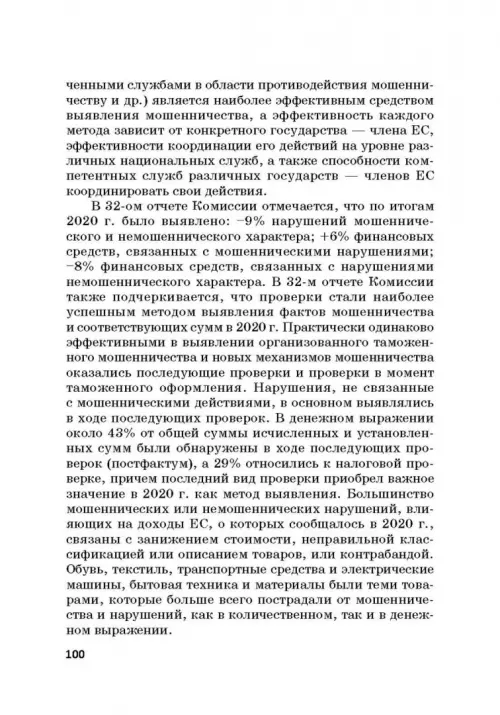 ченными службами в области противодействия мошенничеству и др.) является наиболее эффективным средством выявления мошенничества, а эффективность каждого метода зависит от конкретного государства — члена ЕС, эффективности координации его действий на уровне различных национальных служб, а также способности компетентных служб различных государств — членов ЕС координировать свои действия.

В 32-ом отчете Комиссии отмечается, что по итогам 2020 г. было выявлено: −9% нарушений мошеннического и немошеннического характера; +6% финансовых средств, связанных с мошенническими нарушениями; −8% финансовых средств, связанных с нарушениями немошеннического характера. В 32-м отчете Комиссии также подчеркивается, что проверки стали наиболее успешным методом выявления фактов мошенничества и соответствующих сумм в 2020 г. Практически одинаково эффективными в выявлении организованного таможенного мошенничества и новых механизмов мошенничества оказались последующие проверки и проверки в момент таможенного оформления. Нарушения, не связанные с мошенническими действиями, в основном выявлялись в ходе последующих проверок. В денежном выражении около 43% от общей суммы исчисленных и установленных сумм были обнаружены в ходе последующих проверок (постфактум), а 29% относились к налоговой проверке, причем последний вид проверки приобрел важное значение в 2020 г. как метод выявления. Большинство мошеннических или немошеннических нарушений, влияющих на доходы ЕС, о которых сообщалось в 2020 г., связаны с занижением стоимости, неправильной классификацией или описанием товаров, или контрабандой. Обувь, текстиль, транспортные средства и электрические машины, бытовая техника и материалы были теми товарами, которые больше всего пострадали от мошенничества и нарушений, как в количественном, так и в денежном выражении.

100